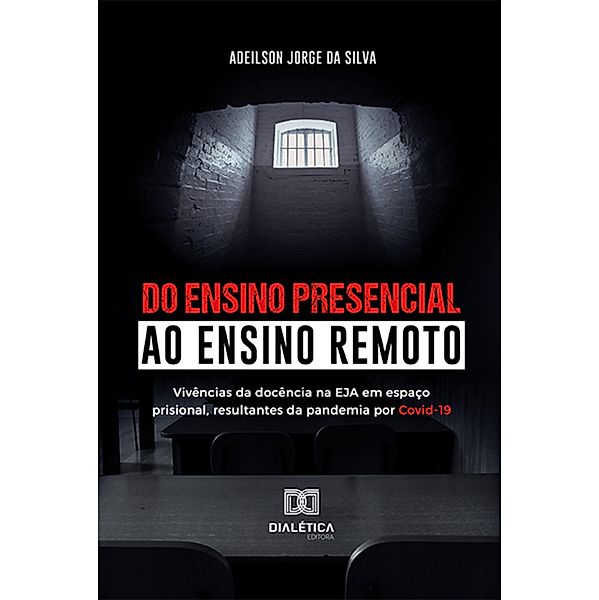 ADEILSON JORGE DA SILVA

DO ENSINO PRESENCIAL
AO ENSINO REMOTO

Vivências da docência na EJA em espaço prisional, resultantes da pandemia por Covid-19

DIALÉTICA
EDITORA